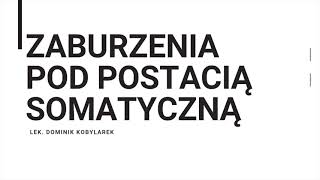 ZABURZENIA POD POSTACIĄ SOMATYCZNĄ

LEK. DOMINIK KOBYLAREK